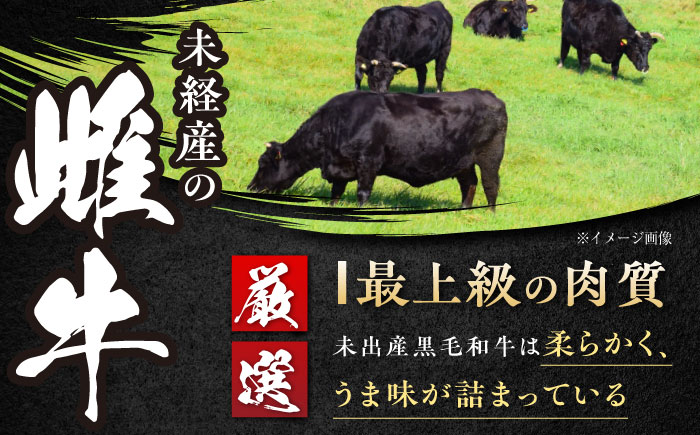 未経産の

雌牛

※イメージ画像

厳選

最上級の肉質

未出産黒毛和牛は柔らかく、うま味が詰まっている